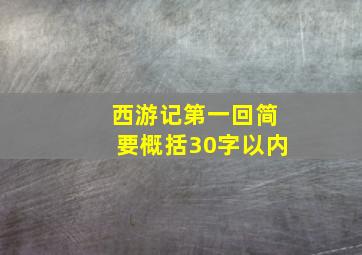 西游记第一回简要概括30字以内